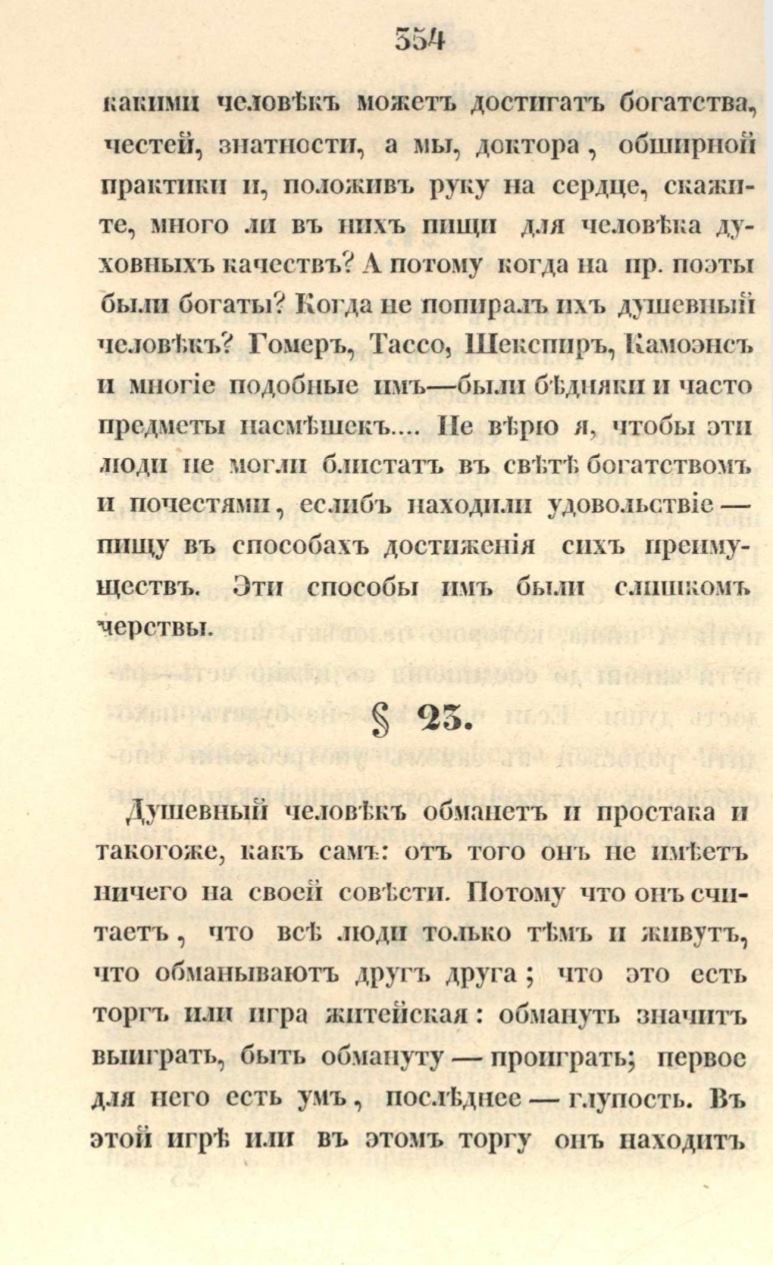 354

какими человѣкъ можетъ достигать богатства, честей, знатности, а мы, доктора, обширной практики и, положивъ руку на сердце, скажите, много ли въ нихъ пищи для человѣка духовныхъ качествъ? А потому когда на пр. поэты были богаты? Когда не попиралъ ихъ душевный человѣкъ? Гомеръ, Тассо, Шекспиръ, Камоэнсъ и многіе подобные имъ—были бѣдняки и часто предметы насмѣшекъ.... Не вѣрю я, чтобы эти люди не могли блистать въ свѣтѣ богатствомъ и почестями, еслибъ находили удовольствіе — пищу въ способахъ достиженія сихъ преимуществъ. Эти способы имъ были слишкомъ черствы.

§ 23.

Душевный человѣкъ обманетъ и простака и такогоже, какъ самъ: отъ того онъ не имѣетъ ничего на своей совѣсти. Потому что онъ считаетъ, что всѣ люди только тѣмъ и живутъ, что обманываютъ другъ друга; что это есть торгъ или игра житейская: обмануть значитъ выиграть, быть обмануту — проиграть; первое для него есть умъ, послѣднее — глупость. Въ этой игрѣ или въ этомъ торгу онъ находитъ